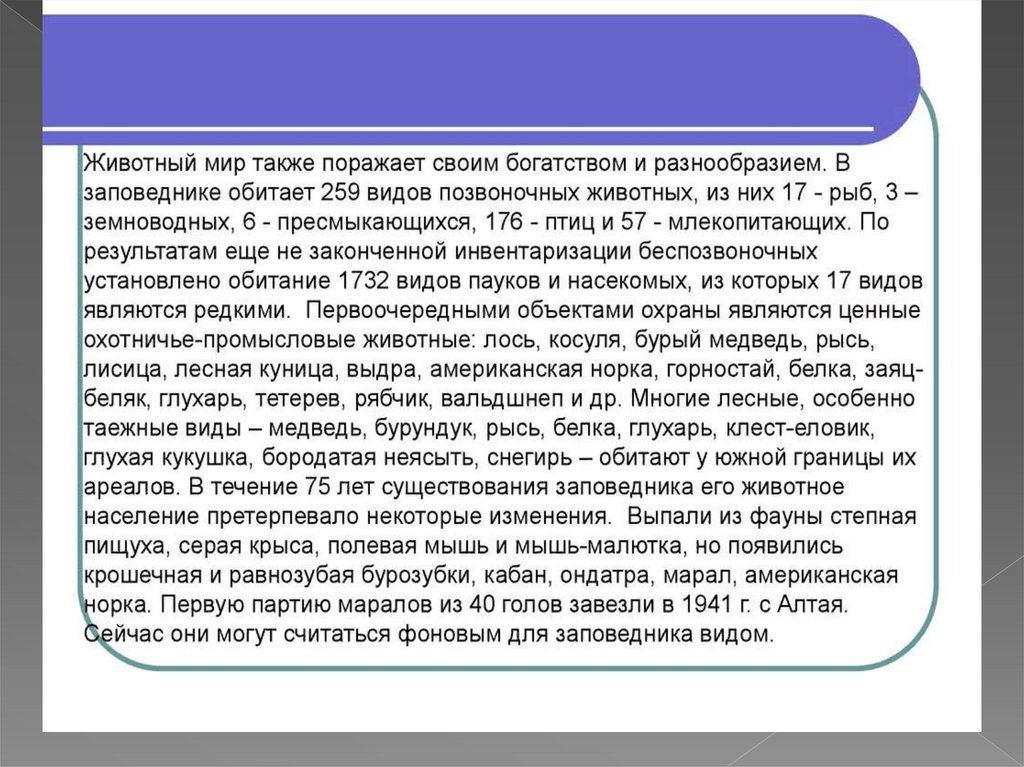 Животный мир также поражает своим богатством и разнообразием. В заповеднике обитает 259 видов позвоночных животных, из них 17 - рыб, 3 – земноводных, 6 - пресмыкающихся, 176 - птиц и 57 - млекопитающих. По результатам еще не законченной инвентаризации беспозвоночных установлено обитание 1732 видов пауков и насекомых, из которых 17 видов являются редкими. Первоочередными объектами охраны являются ценные охотничье-промысловые животные: лось, косуля, бурый медведь, рысь, лисица, лесная куница, выдра, американская норка, горностай, белка, заяц-беляк, глухарь, тетерев, рябчик, вальдшнеп и др. Многие лесные, особенно таежные виды – медведь, бурундук, рысь, белка, глухарь, клест-еловик, глухая кукушка, бородатая неясыть, снегирь – обитают у южной границы их ареалов. В течение 75 лет существования заповедника его животное население претерпевало некоторые изменения. Выпали из фауны степная пищуха, серая крыса, полевая мышь и мышь-малютка, но появились крошечная и равнозубая бурозубки, кабан, ондатра, марал, американская норка. Первую партию маралов из 40 голов завезли в 1941 г. с Алтая. Сейчас они могут считаться фоновым для заповедника видом.